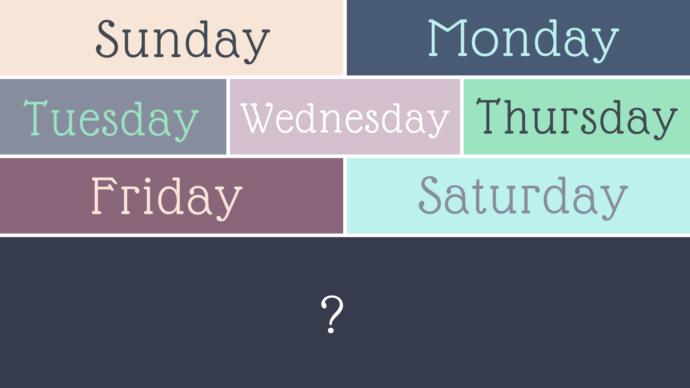 Sunday
Monday
Tuesday
Wednesday
Thursday
Friday
Saturday
?